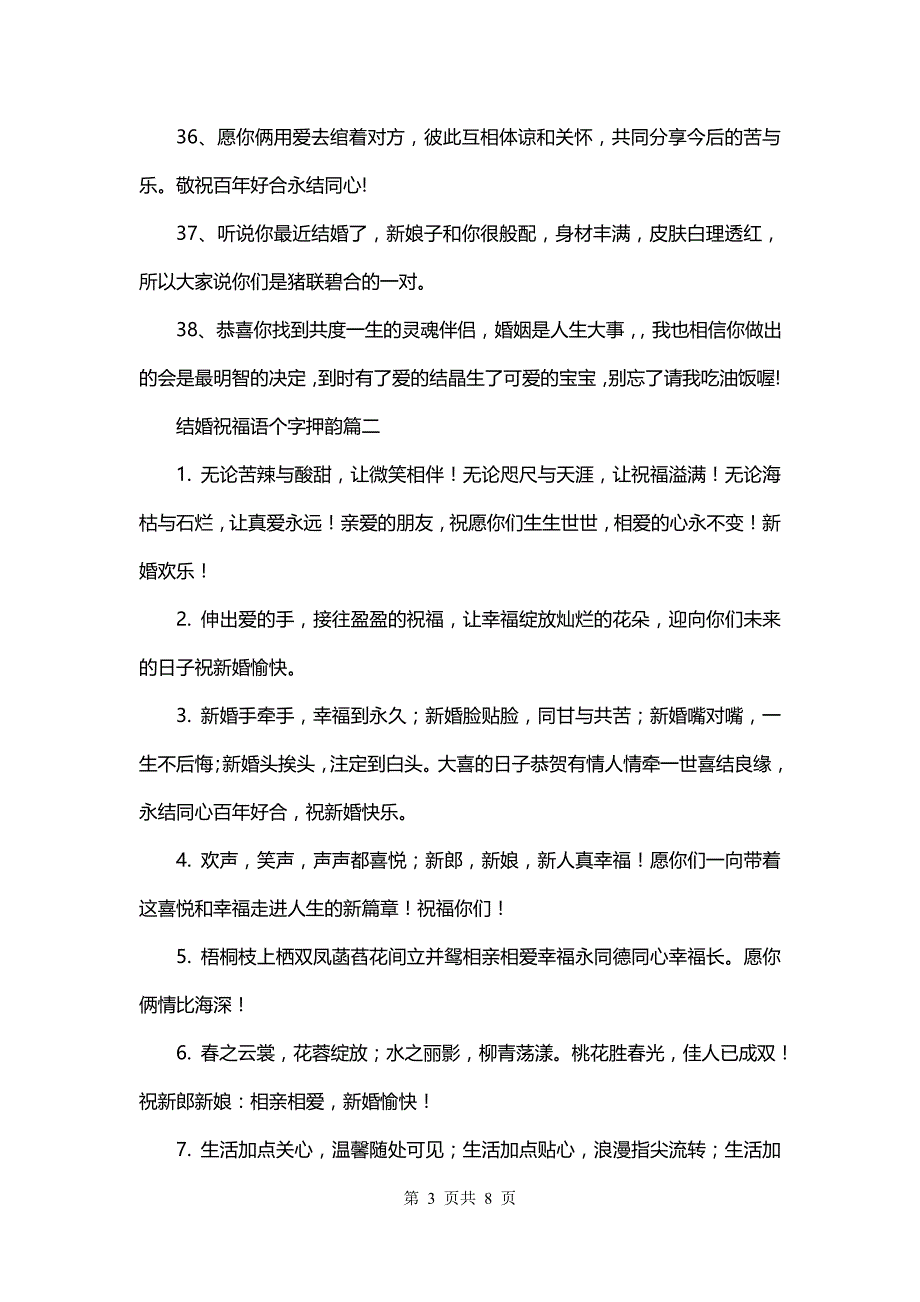 36、愿你俩用爱去绾着对方，彼此互相体谅和关怀，共同分享今后的苦与乐。敬祝百年好合永结同心!

37、听说你最近结婚了，新娘子和你很般配，身材丰满，皮肤白理透红，所以大家说你们是猪联碧合的一对。

38、恭喜你找到共度一生的灵魂伴侣，婚姻是人生大事，，我也相信你做出的会是最明智的决定，到时有了爱的结晶生了可爱的宝宝，别忘了请我吃油饭喔!

结婚祝福语个字押韵篇二

1. 无论苦辣与酸甜，让微笑相伴！无论咫尺与天涯，让祝福溢满！无论海枯与石烂，让真爱永远！亲爱的朋友，祝愿你们生生世世，相爱的心永不变！新婚欢乐！

2. 伸出爱的手，接往盈盈的祝福，让幸福绽放灿烂的花朵，迎向你们未来的日子祝新婚愉快。

3. 新婚手牵手，幸福到永久；新婚脸贴脸，同甘与共苦；新婚嘴对嘴，一生不后悔;新婚头挨头，注定到白头。大喜的日子恭贺有情人情牵一世喜结良缘，永结同心百年好合，祝新婚快乐。

4. 欢声，笑声，声声都喜悦；新郎，新娘，新人真幸福！愿你们一向带着这喜悦和幸福走进人生的新篇章！祝福你们！

5. 梧桐枝上栖双凤菡萏花间立并鸳相亲相爱幸福永同德同心幸福长。愿你俩情比海深！

6. 春之云裳，花蓉绽放；水之丽影，柳青荡漾。桃花胜春光，佳人已成双！祝新郎新娘：相亲相爱，新婚愉快！

7. 生活加点关心，温馨随处可见；生活加点贴心，浪漫指尖流转；生活加

第 3 页共 8 页